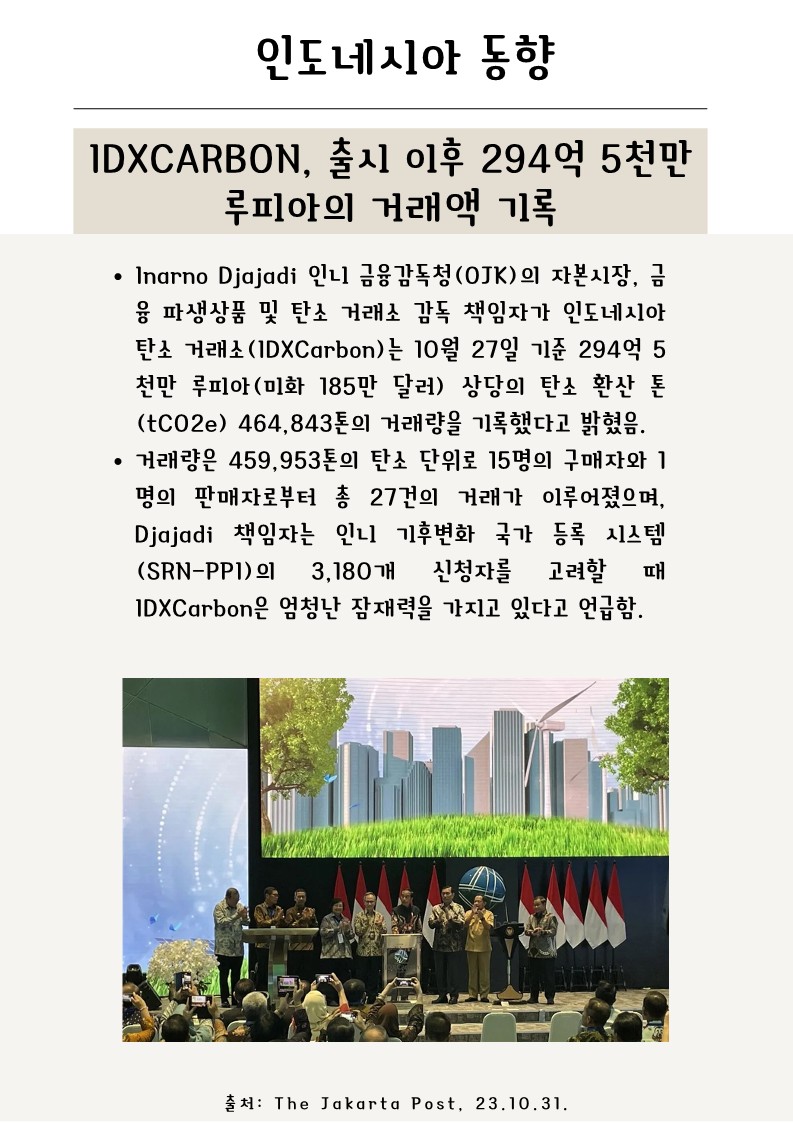 인도네시아 동향

IDXCARBON, 출시 이후 294억 5천만 루피아의 거래액 기록

• Inarno Djajadi 인니 금융감독청(OJK)의 자본시장, 금융 파생상품 및 탄소 거래소 감독 책임자가 인도네시아 탄소 거래소(IDXCarbon)는 10월 27일 기준 294억 5천만 루피아(미화 185만 달러) 상당의 탄소 환산 톤(tCO2e) 464,843톤의 거래량을 기록했다고 밝혔음.
• 거래량은 459,953톤의 탄소 단위로 15명의 구매자와 1명의 판매자로부터 총 27건의 거래가 이루어졌으며, Djajadi 책임자는 인니 기후변화 국가 등록 시스템(SRN-PPI)의 3,180개 신청자를 고려할 때 IDXCarbon은 엄청난 잠재력을 가지고 있다고 언급함.

출처: The Jakarta Post, 23.10.31.